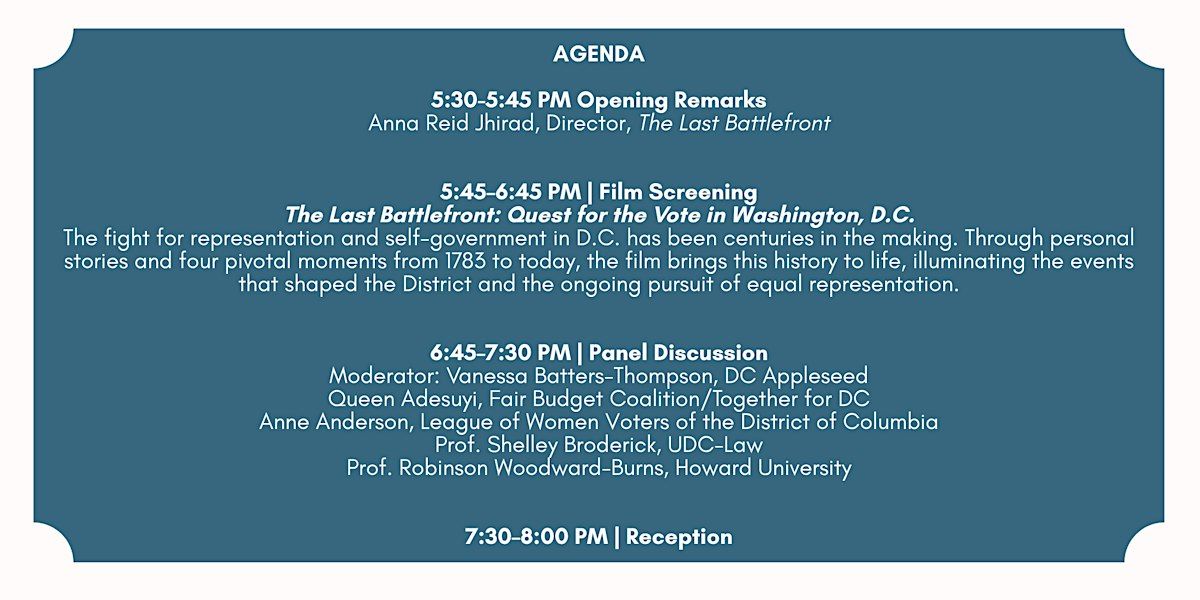 AGENDA

5:30-5:45 PM Opening Remarks
Anna Reid Jhirad, Director, The Last Battlefront

5:45-6:45 PM | Film Screening
The Last Battlefront: Quest for the Vote in Washington, D.C.
The fight for representation and self-government in D.C. has been centuries in the making. Through personal stories and four pivotal moments from 1783 to today, the film brings this history to life, illuminating the events that shaped the District and the ongoing pursuit of equal representation.

6:45-7:30 PM | Panel Discussion
Moderator: Vanessa Batters-Thompson, DC Appleseed
Queen Adesuyi, Fair Budget Coalition/Together for DC
Anne Anderson, League of Women Voters of the District of Columbia
Prof. Shelley Broderick, UDC-Law
Prof. Robinson Woodward-Burns, Howard University

7:30-8:00 PM | Reception